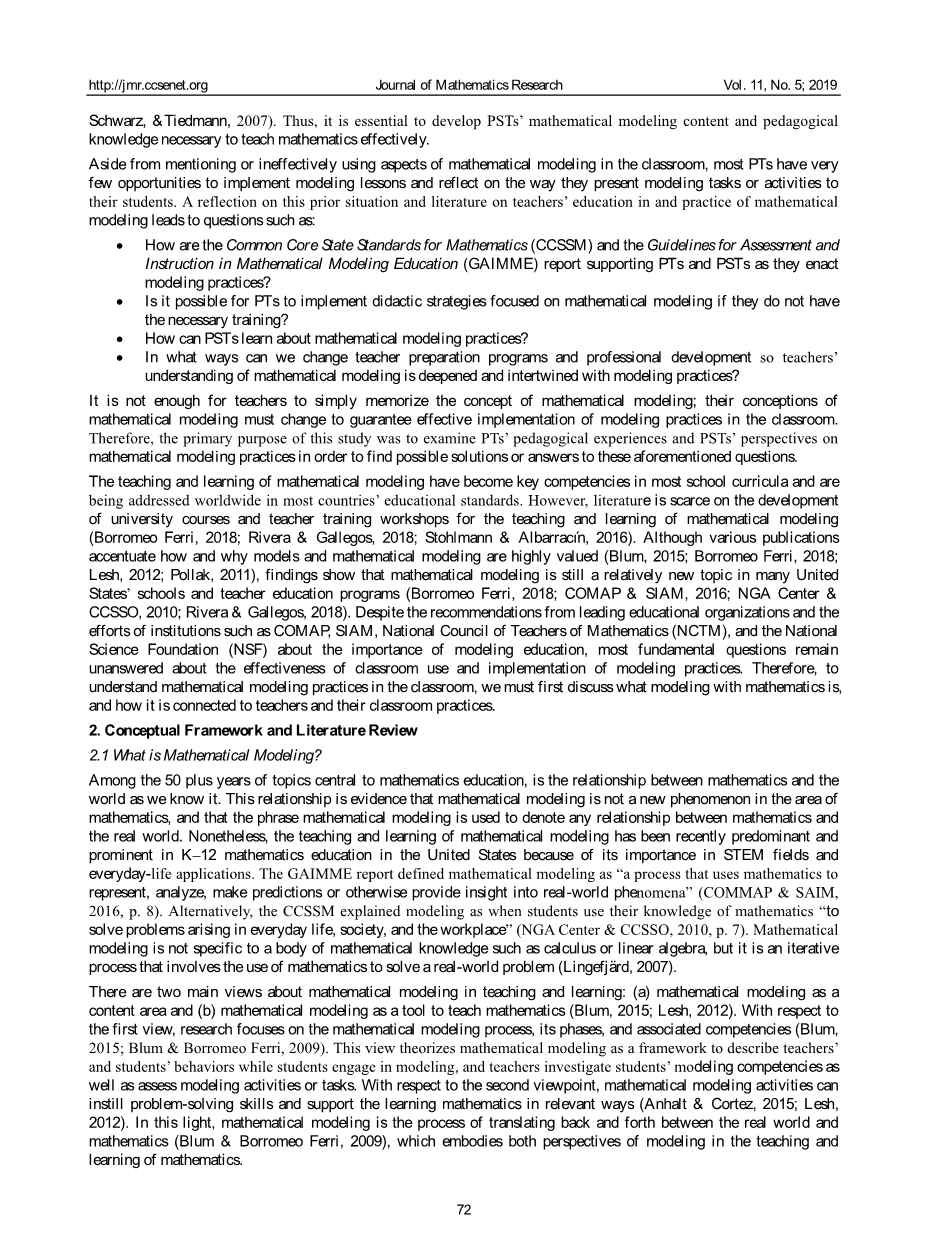 http://jmr.ccsenet.org Journal of Mathematics Research Vol. 11, No. 5; 2019

Schwarz, & Tiedmann, 2007). Thus, it is essential to develop PSTs' mathematical modeling content and pedagogical knowledge necessary to teach mathematics effectively.

Aside from mentioning or ineffectively using aspects of mathematical modeling in the classroom, most PTs have very few opportunities to implement modeling lessons and reflect on the way they present modeling tasks or activities to their students. A reflection on this prior situation and literature on teachers' education in and practice of mathematical modeling leads to questions such as:

• How are the Common Core State Standards for Mathematics (CCSSM) and the Guidelines for Assessment and Instruction in Mathematical Modeling Education (GAIMME) report supporting PTs and PSTs as they enact modeling practices?
• Is it possible for PTs to implement didactic strategies focused on mathematical modeling if they do not have the necessary training?
• How can PSTs learn about mathematical modeling practices?
• In what ways can we change teacher preparation programs and professional development so teachers' understanding of mathematical modeling is deepened and intertwined with modeling practices?

It is not enough for teachers to simply memorize the concept of mathematical modeling; their conceptions of mathematical modeling must change to guarantee effective implementation of modeling practices in the classroom. Therefore, the primary purpose of this study was to examine PTs' pedagogical experiences and PSTs' perspectives on mathematical modeling practices in order to find possible solutions or answers to these aforementioned questions.

The teaching and learning of mathematical modeling have become key competencies in most school curricula and are being addressed worldwide in most countries' educational standards. However, literature is scarce on the development of university courses and teacher training workshops for the teaching and learning of mathematical modeling (Borromeo Ferri, 2018; Rivera & Gallegos, 2018; Stohlmann & Albarracín, 2016). Although various publications accentuate how and why models and mathematical modeling are highly valued (Blum, 2015; Borromeo Ferri, 2018; Lesh, 2012; Pollak, 2011), findings show that mathematical modeling is still a relatively new topic in many United States' schools and teacher education programs (Borromeo Ferri, 2018; COMAP & SIAM, 2016; NGA Center & CCSSO, 2010; Rivera & Gallegos, 2018). Despite the recommendations from leading educational organizations and the efforts of institutions such as COMAP, SIAM, National Council of Teachers of Mathematics (NCTM), and the National Science Foundation (NSF) about the importance of modeling education, most fundamental questions remain unanswered about the effectiveness of classroom use and implementation of modeling practices. Therefore, to understand mathematical modeling practices in the classroom, we must first discuss what modeling with mathematics is, and how it is connected to teachers and their classroom practices.

2. Conceptual Framework and Literature Review

2.1 What is Mathematical Modeling?

Among the 50 plus years of topics central to mathematics education, is the relationship between mathematics and the world as we know it. This relationship is evidence that mathematical modeling is not a new phenomenon in the area of mathematics, and that the phrase mathematical modeling is used to denote any relationship between mathematics and the real world. Nonetheless, the teaching and learning of mathematical modeling has been recently predominant and prominent in K–12 mathematics education in the United States because of its importance in STEM fields and everyday-life applications. The GAIMME report defined mathematical modeling as "a process that uses mathematics to represent, analyze, make predictions or otherwise provide insight into real-world phenomena" (COMMAP & SAIM, 2016, p. 8). Alternatively, the CCSSM explained modeling as when students use their knowledge of mathematics "to solve problems arising in everyday life, society, and the workplace" (NGA Center & CCSSO, 2010, p. 7). Mathematical modeling is not specific to a body of mathematical knowledge such as calculus or linear algebra, but it is an iterative process that involves the use of mathematics to solve a real-world problem (Lingefjärd, 2007).

There are two main views about mathematical modeling in teaching and learning: (a) mathematical modeling as a content area and (b) mathematical modeling as a tool to teach mathematics (Blum, 2015; Lesh, 2012). With respect to the first view, research focuses on the mathematical modeling process, its phases, and associated competencies (Blum, 2015; Blum & Borromeo Ferri, 2009). This view theorizes mathematical modeling as a framework to describe teachers' and students' behaviors while students engage in modeling, and teachers investigate students' modeling competencies as well as assess modeling activities or tasks. With respect to the second viewpoint, mathematical modeling activities can instill problem-solving skills and support the learning mathematics in relevant ways (Anhalt & Cortez, 2015; Lesh, 2012). In this light, mathematical modeling is the process of translating back and forth between the real world and mathematics (Blum & Borromeo Ferri, 2009), which embodies both perspectives of modeling in the teaching and learning of mathematics.

72